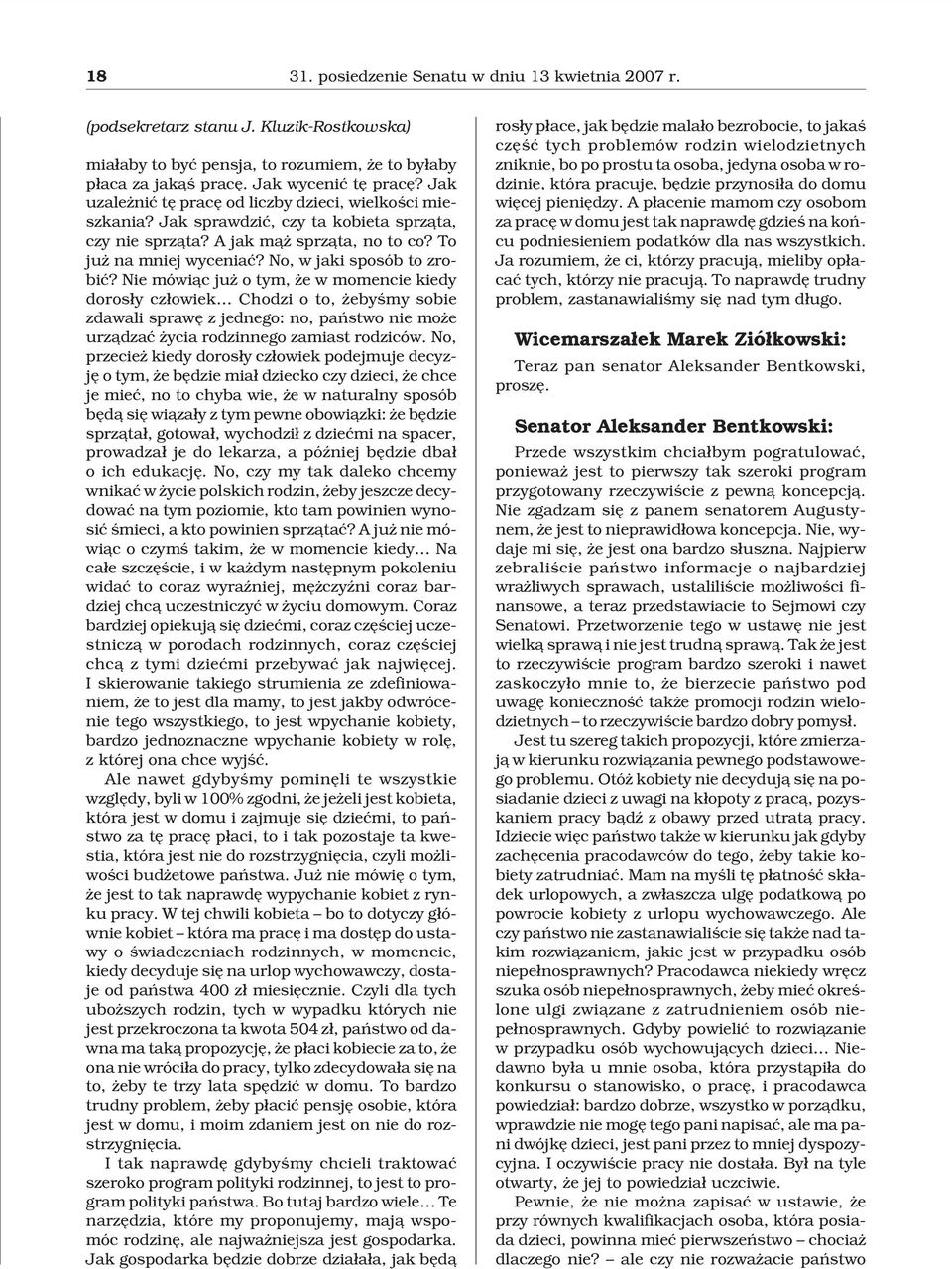 18 31. posiedzenie Senatu w dniu 13 kwietnia 2007 r.

(podsekretarz stanu J. Kluzik-Rostkowska)

miałaby to być pensja, to rozumiem, że to byłaby płaca za jakąś pracę. Jak wycenić tę pracę? Jak uzależnić tę pracę od liczby dzieci, wielkości mieszkania? Jak sprawdzić, czy ta kobieta sprząta, czy nie sprząta? A jak mąż sprząta, no to co? To już na mniej wyceniać? No, w jaki sposób to zrobić? Nie mówiąc już o tym, że w momencie kiedy dorosły człowiek… Chodzi o to, żebyśmy sobie zdawali sprawę z jednego: no, państwo nie może urządzać życia rodzinnego zamiast rodziców. No, przecież kiedy dorosły człowiek podejmuje decyzję o tym, że będzie miał dziecko czy dzieci, że chce je mieć, no to chyba wie, że w naturalny sposób będą się wiązały z tym pewne obowiązki: że będzie sprzątał, gotował, wychodził z dziećmi na spacer, prowadzał je do lekarza, a później będzie dbał o ich edukację. No, czy my tak daleko chcemy wnikać w życie polskich rodzin, żeby jeszcze decydować na tym poziomie, kto tam powinien wynosić śmieci, a kto powinien sprzątać? A już nie mówiąc o czymś takim, że w momencie kiedy… Na całe szczęście, i w każdym następnym pokoleniu widać to coraz wyraźniej, mężczyźni coraz bardziej chcą uczestniczyć w życiu domowym. Coraz bardziej opiekują się dziećmi, coraz częściej uczestniczą w porodach rodzinnych, coraz częściej chcą z tymi dziećmi przebywać jak najwięcej. I skierowanie takiego strumienia ze zdefiniowaniem, że to jest dla mamy, to jest jakby odwrócenie tego wszystkiego, to jest wpychanie kobiety, bardzo jednoznaczne wpychanie kobiety w rolę, z której ona chce wyjść.

Ale nawet gdybyśmy pominęli te wszystkie względy, byli w 100% zgodni, że jeżeli jest kobieta, która jest w domu i zajmuje się dziećmi, to państwo za tę pracę płaci, to i tak pozostaje ta kwestia, która jest nie do rozstrzygnięcia, czyli możliwości budżetowe państwa. Już nie mówię o tym, że jest to tak naprawdę wypychanie kobiet z rynku pracy. W tej chwili kobieta – bo to dotyczy głównie kobiet – która ma pracę i ma dostęp do ustawy o świadczeniach rodzinnych, w momencie, kiedy decyduje się na urlop wychowawczy, dostaje od państwa 400 zł miesięcznie. Czyli dla tych uboższych rodzin, tych w wypadku których nie jest przekroczona ta kwota 504 zł, państwo od dawna ma taką propozycję, że płaci kobiecie za to, że ona nie wróciła do pracy, tylko zdecydowała się na to, żeby te trzy lata spędzić w domu. To bardzo trudny problem, żeby płacić pensję osobie, która jest w domu, i moim zdaniem jest on nie do rozstrzygnięcia.

I tak naprawdę gdybyśmy chcieli traktować szeroko program polityki rodzinnej, to jest to program polityki państwa. Bo tutaj bardzo wiele… Te narzędzia, które my proponujemy, mają wspomóc rodzinę, ale najważniejsza jest gospodarka. Jak gospodarka będzie dobrze działała, jak będą rosły płace, jak będzie malało bezrobocie, to jakaś część tych problemów rodzin wielodzietnych zniknie, bo po prostu ta osoba, jedyna osoba w rodzinie, która pracuje, będzie przynosiła do domu więcej pieniędzy. A płacenie mamom czy osobom za pracę w domu jest tak naprawdę gdzieś na końcu podniesieniem podatków dla nas wszystkich. Ja rozumiem, że ci, którzy pracują, mieliby opłacać tych, którzy nie pracują. To naprawdę trudny problem, zastanawialiśmy się nad tym długo.

Wicemarszałek Marek Ziółkowski:
Teraz pan senator Aleksander Bentkowski, proszę.

Senator Aleksander Bentkowski:
Przede wszystkim chciałbym pogratulować, ponieważ jest to pierwszy tak szeroki program przygotowany rzeczywiście z pewną koncepcją. Nie zgadzam się z panem senatorem Augustynem, że jest to nieprawidłowa koncepcja. Nie, wydaje mi się, że jest ona bardzo słuszna. Najpierw zebraliście państwo informacje o najbardziej wrażliwych sprawach, ustaliliście możliwości finansowe, a teraz przedstawiacie to Sejmowi czy Senatowi. Przetworzenie tego w ustawę nie jest wielką sprawą i nie jest trudną sprawą. Tak że jest to rzeczywiście program bardzo szeroki i nawet zaskoczyło mnie to, że bierzecie państwo pod uwagę konieczność także promocji rodzin wielodzietnych – to rzeczywiście bardzo dobry pomysł.

Jest tu szereg takich propozycji, które zmierzają w kierunku rozwiązania pewnego podstawowego problemu. Otóż kobiety nie decydują się na posiadanie dzieci z uwagi na kłopoty z pracą, pozyskaniem pracy bądź z obawy przed utratą pracy. Idziecie więc państwo także w kierunku jak gdyby zachęcenia pracodawców do tego, żeby takie kobiety zatrudniać. Mam na myśli tę płatność składek urlopowych, a zwłaszcza ulgę podatkową po powrocie kobiety z urlopu wychowawczego. Ale czy państwo nie zastanawialiście się także nad takim rozwiązaniem, jakie jest w przypadku osób niepełnosprawnych? Pracodawca niekiedy wręcz szuka osób niepełnosprawnych, żeby mieć określone ulgi związane z zatrudnieniem osób niepełnosprawnych. Gdyby powielić to rozwiązanie w przypadku osób wychowujących dzieci… Niedawno była u mnie osoba, która przystąpiła do konkursu o stanowisko, o pracę, i pracodawca powiedział: bardzo dobrze, wszystko w porządku, wprawdzie nie mogę tego pani napisać, ale ma pani dwójkę dzieci, jest pani przez to mniej dyspozycyjna. I oczywiście pracy nie dostała. Był na tyle otwarty, że jej to powiedział uczciwie.

Pewnie, że nie można zapisać w ustawie, że przy równych kwalifikacjach osoba, która posiada dzieci, powinna mieć pierwszeństwo – chociaż dlaczego nie? – ale czy nie rozważacie państwo